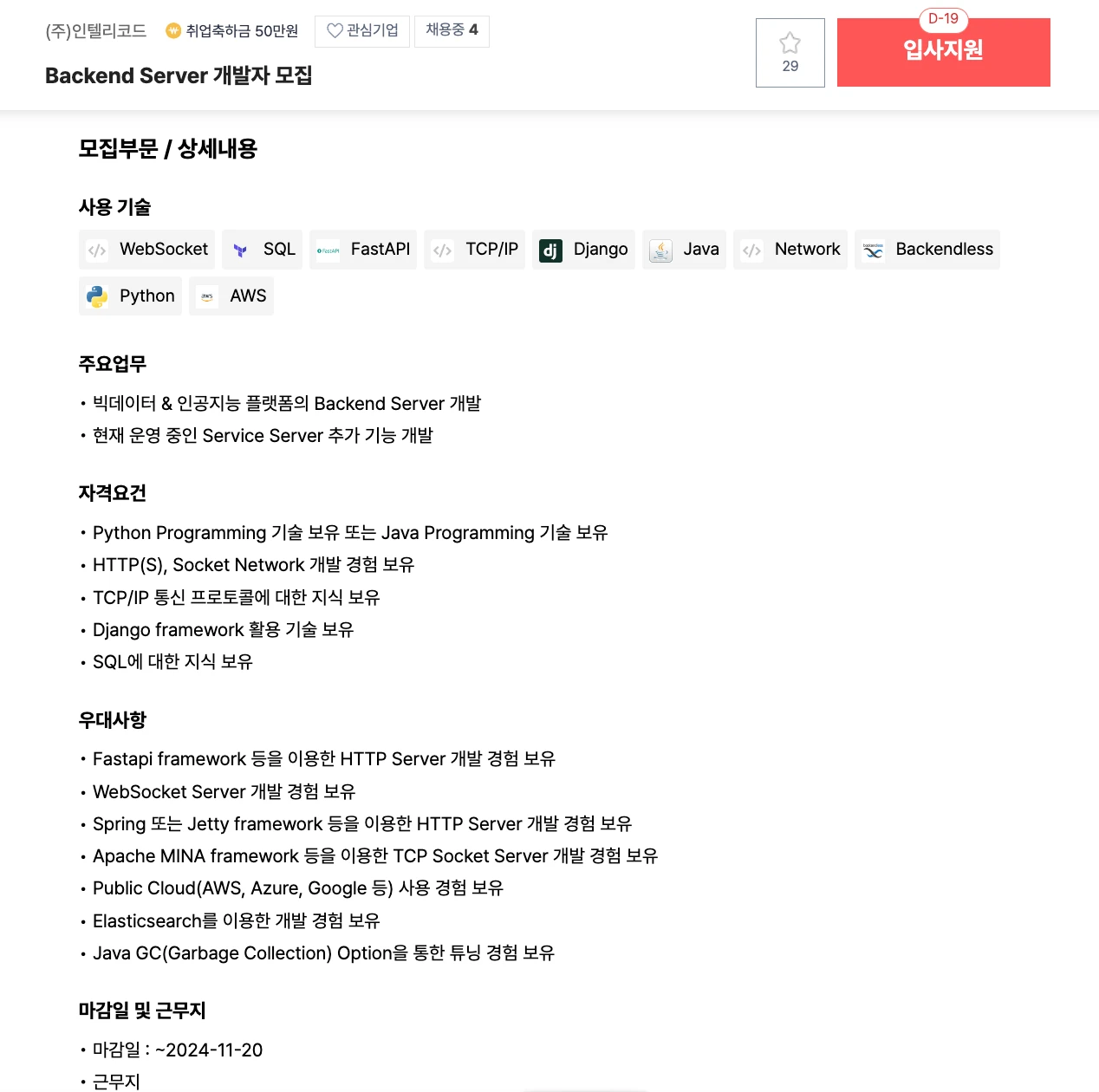 (주)인텔리코드 취업축하금 50만원 관심기업 채용중 4

Backend Server 개발자 모집

29

D-19

입사지원

모집부문 / 상세내용

사용 기술

WebSocket SQL FastAPI TCP/IP Django Java Network Backendless Python AWS

주요업무

• 빅데이터 & 인공지능 플랫폼의 Backend Server 개발
• 현재 운영 중인 Service Server 추가 기능 개발

자격요건

• Python Programming 기술 보유 또는 Java Programming 기술 보유
• HTTP(S), Socket Network 개발 경험 보유
• TCP/IP 통신 프로토콜에 대한 지식 보유
• Django framework 활용 기술 보유
• SQL에 대한 지식 보유

우대사항

• Fastapi framework 등을 이용한 HTTP Server 개발 경험 보유
• WebSocket Server 개발 경험 보유
• Spring 또는 Jetty framework 등을 이용한 HTTP Server 개발 경험 보유
• Apache MINA framework 등을 이용한 TCP Socket Server 개발 경험 보유
• Public Cloud(AWS, Azure, Google 등) 사용 경험 보유
• Elasticsearch를 이용한 개발 경험 보유
• Java GC(Garbage Collection) Option을 통한 튜닝 경험 보유

마감일 및 근무지

• 마감일 : ~2024-11-20
• 근무지